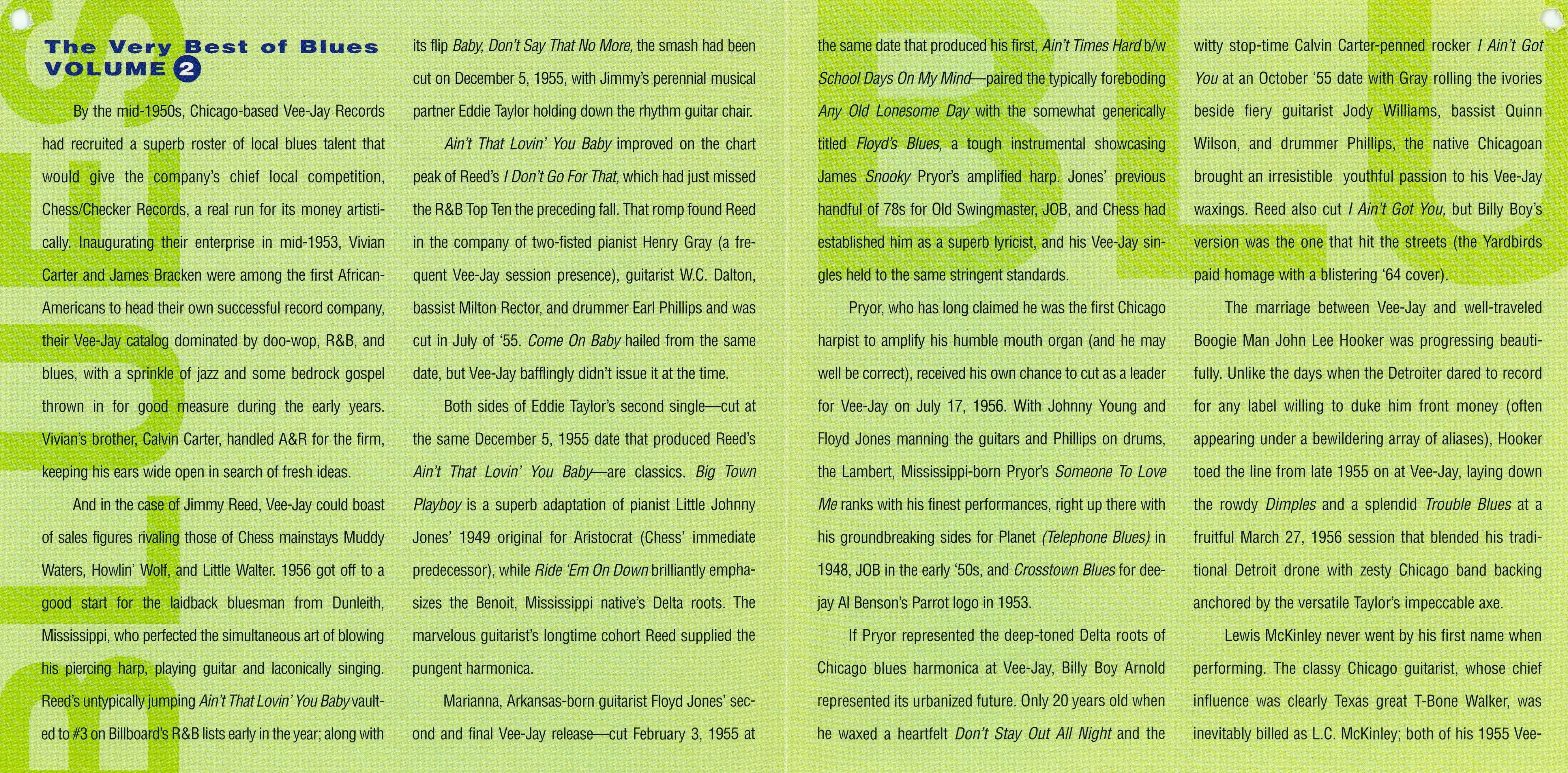 The Very Best of Blues
VOLUME 2

By the mid-1950s, Chicago-based Vee-Jay Records had recruited a superb roster of local blues talent that would give the company's chief local competition, Chess/Checker Records, a real run for its money artistically. Inaugurating their enterprise in mid-1953, Vivian Carter and James Bracken were among the first African-Americans to head their own successful record company, their Vee-Jay catalog dominated by doo-wop, R&B, and blues, with a sprinkle of jazz and some bedrock gospel thrown in for good measure during the early years. Vivian's brother, Calvin Carter, handled A&R for the firm, keeping his ears wide open in search of fresh ideas.

And in the case of Jimmy Reed, Vee-Jay could boast of sales figures rivaling those of Chess mainstays Muddy Waters, Howlin' Wolf, and Little Walter. 1956 got off to a good start for the laidback bluesman from Dunleith, Mississippi, who perfected the simultaneous art of blowing his piercing harp, playing guitar and laconically singing. Reed's untypically jumping Ain't That Lovin' You Baby vaulted to #3 on Billboard's R&B lists early in the year; along with its flip Baby, Don't Say That No More, the smash had been cut on December 5, 1955, with Jimmy's perennial musical partner Eddie Taylor holding down the rhythm guitar chair.

Ain't That Lovin' You Baby improved on the chart peak of Reed's I Don't Go For That, which had just missed the R&B Top Ten the preceding fall. That romp found Reed in the company of two-fisted pianist Henry Gray (a frequent Vee-Jay session presence), guitarist W.C. Dalton, bassist Milton Rector, and drummer Earl Phillips and was cut in July of '55. Come On Baby hailed from the same date, but Vee-Jay bafflingly didn't issue it at the time.

Both sides of Eddie Taylor's second single—cut at the same December 5, 1955 date that produced Reed's Ain't That Lovin' You Baby—are classics. Big Town Playboy is a superb adaptation of pianist Little Johnny Jones' 1949 original for Aristocrat (Chess' immediate predecessor), while Ride 'Em On Down brilliantly emphasizes the Benoit, Mississippi native's Delta roots. The marvelous guitarist's longtime cohort Reed supplied the pungent harmonica.

Marianna, Arkansas-born guitarist Floyd Jones' second and final Vee-Jay release—cut February 3, 1955 at the same date that produced his first, Ain't Times Hard b/w School Days On My Mind—paired the typically foreboding Any Old Lonesome Day with the somewhat generically titled Floyd's Blues, a tough instrumental showcasing James Snooky Pryor's amplified harp. Jones' previous handful of 78s for Old Swingmaster, JOB, and Chess had established him as a superb lyricist, and his Vee-Jay singles held to the same stringent standards.

Pryor, who has long claimed he was the first Chicago harpist to amplify his humble mouth organ (and he may well be correct), received his own chance to cut as a leader for Vee-Jay on July 17, 1956. With Johnny Young and Floyd Jones manning the guitars and Phillips on drums, the Lambert, Mississippi-born Pryor's Someone To Love Me ranks with his finest performances, right up there with his groundbreaking sides for Planet (Telephone Blues) in 1948, JOB in the early '50s, and Crosstown Blues for deejay Al Benson's Parrot logo in 1953.

If Pryor represented the deep-toned Delta roots of Chicago blues harmonica at Vee-Jay, Billy Boy Arnold represented its urbanized future. Only 20 years old when he waxed a heartfelt Don't Stay Out All Night and the witty stop-time Calvin Carter-penned rocker I Ain't Got You at an October '55 date with Gray rolling the ivories beside fiery guitarist Jody Williams, bassist Quinn Wilson, and drummer Phillips, the native Chicagoan brought an irresistible youthful passion to his Vee-Jay waxings. Reed also cut I Ain't Got You, but Billy Boy's version was the one that hit the streets (the Yardbirds paid homage with a blistering '64 cover).

The marriage between Vee-Jay and well-traveled Boogie Man John Lee Hooker was progressing beautifully. Unlike the days when the Detroiter dared to record for any label willing to duke him front money (often appearing under a bewildering array of aliases), Hooker toed the line from late 1955 on at Vee-Jay, laying down the rowdy Dimples and a splendid Trouble Blues at a fruitful March 27, 1956 session that blended his traditional Detroit drone with zesty Chicago band backing anchored by the versatile Taylor's impeccable axe.

Lewis McKinley never went by his first name when performing. The classy Chicago guitarist, whose chief influence was clearly Texas great T-Bone Walker, was inevitably billed as L.C. McKinley; both of his 1955 Vee-

BLU